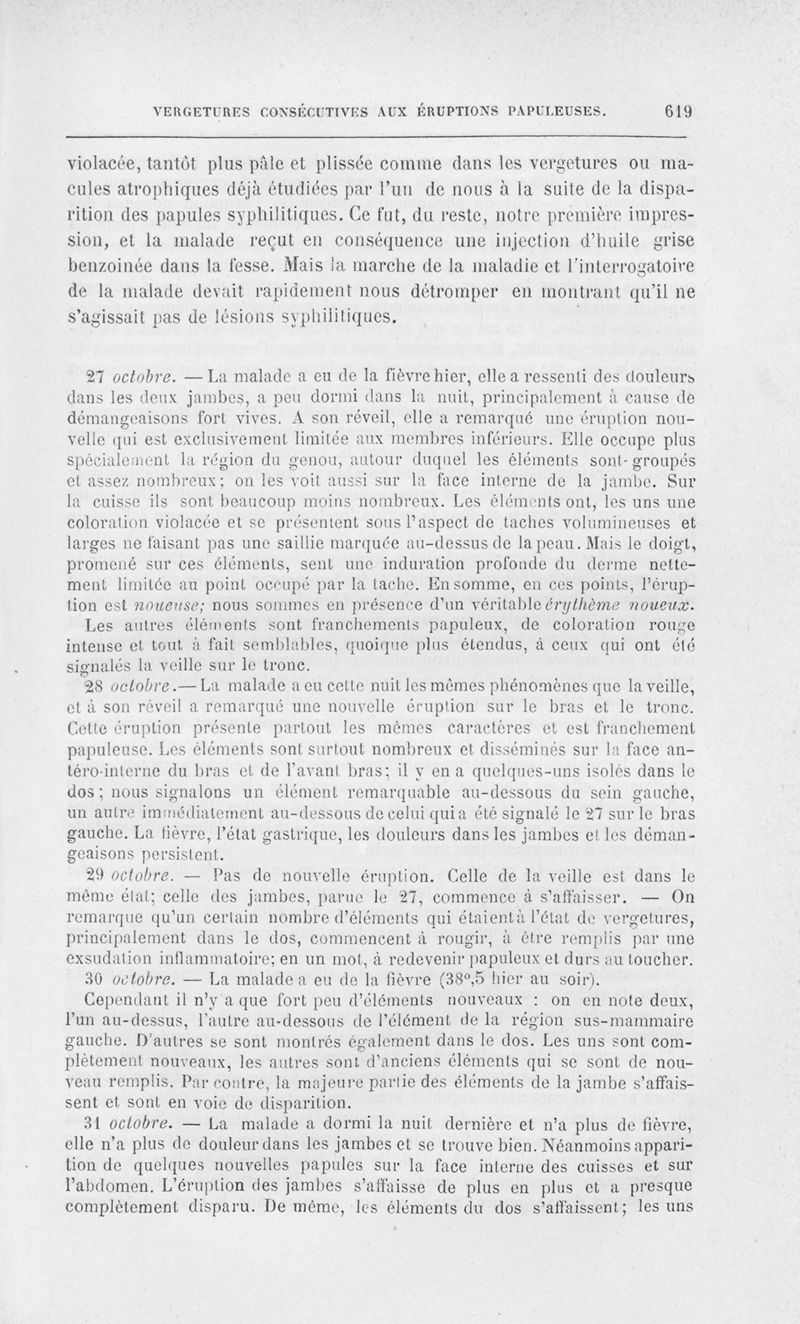 VERGETURES CONSÉCUTIVES AUX ÉRUPTIONS PAPULEUSES. 619

violacée, tantôt plus pâle et plissée comme dans les vergetures ou macules atrophiques déjà étudiées par l'un de nous à la suite de la disparition des papules syphilitiques. Ce fut, du reste, notre première impression, et la malade reçut en conséquence une injection d'huile grise benzoinée dans la fesse. Mais la marche de la maladie et l'interrogatoire de la malade devait rapidement nous détromper en montrant qu'il ne s'agissait pas de lésions syphilitiques.

27 octobre. — La malade a eu de la fièvre hier, elle a ressenti des douleurs dans les deux jambes, a peu dormi dans la nuit, principalement à cause de démangeaisons fort vives. A son réveil, elle a remarqué une éruption nouvelle qui est exclusivement limitée aux membres inférieurs. Elle occupe plus spécialement la région du genou, autour duquel les éléments sont groupés et assez nombreux; on les voit aussi sur la face interne de la jambe. Sur la cuisse ils sont beaucoup moins nombreux. Les éléments ont, les uns une coloration violacée et se présentent sous l'aspect de taches volumineuses et larges ne faisant pas une saillie marquée au-dessus de la peau. Mais le doigt, promené sur ces éléments, sent une induration profonde du derme nettement limitée au point occupé par la tache. En somme, en ces points, l'éruption est noueuse; nous sommes en présence d'un véritable érythème noueux.

Les autres éléments sont franchements papuleux, de coloration rouge intense et tout à fait semblables, quoique plus étendus, à ceux qui ont été signalés la veille sur le tronc.

28 octobre.— La malade a eu cette nuit les mêmes phénomènes que la veille, et à son réveil a remarqué une nouvelle éruption sur le bras et le tronc. Cette éruption présente partout les mêmes caractères et est franchement papuleuse. Les éléments sont surtout nombreux et disséminés sur la face antéro-interne du bras et de l'avant bras; il y en a quelques-uns isolés dans le dos; nous signalons un élément remarquable au-dessous du sein gauche, un autre immédiatement au-dessous de celui qui a été signalé le 27 sur le bras gauche. La fièvre, l'état gastrique, les douleurs dans les jambes et les démangeaisons persistent.

29 octobre. — Pas de nouvelle éruption. Celle de la veille est dans le même état; celle des jambes, parue le 27, commence à s'affaisser. — On remarque qu'un certain nombre d'éléments qui étaient à l'état de vergetures, principalement dans le dos, commencent à rougir, à être remplis par une exsudation inflammatoire; en un mot, à redevenir papuleux et durs au toucher.

30 octobre. — La malade a eu de la fièvre (38°,5 hier au soir).

Cependant il n'y a que fort peu d'éléments nouveaux : on en note deux, l'un au-dessus, l'autre au-dessous de l'élément de la région sus-mammaire gauche. D'autres se sont montrés également dans le dos. Les uns sont complètement nouveaux, les autres sont d'anciens éléments qui se sont de nouveau remplis. Par contre, la majeure partie des éléments de la jambe s'affaissent et sont en voie de disparition.

31 octobre. — La malade a dormi la nuit dernière et n'a plus de fièvre, elle n'a plus de douleur dans les jambes et se trouve bien. Néanmoins apparition de quelques nouvelles papules sur la face interne des cuisses et sur l'abdomen. L'éruption des jambes s'affaisse de plus en plus et a presque complètement disparu. De même, les éléments du dos s'affaissent; les uns